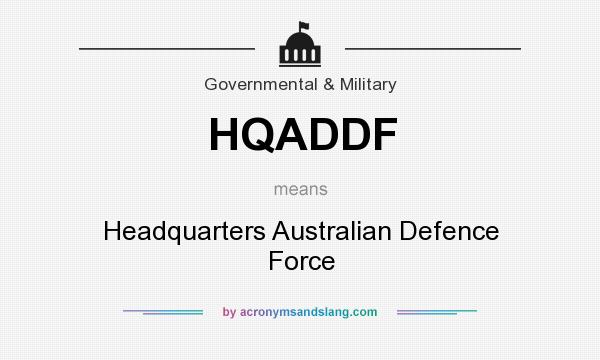 Governmental & Military

HQADDF

means

Headquarters Australian Defence Force

by acronymsandslang.com